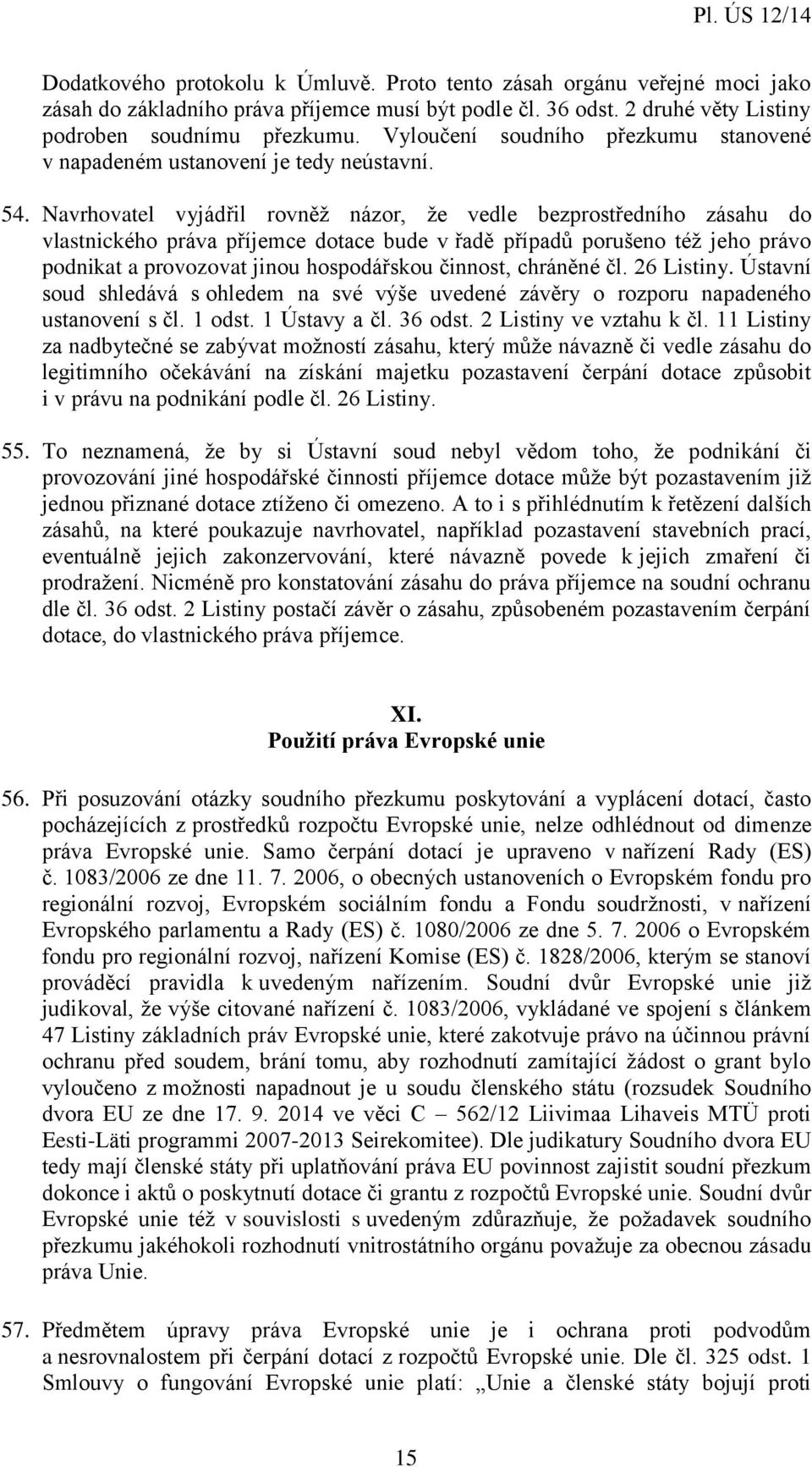 Pl. ÚS 12/14

Dodatkového protokolu k Úmluvě. Proto tento zásah orgánu veřejné moci jako zásah do základního práva příjemce musí být podle čl. 36 odst. 2 druhé věty Listiny podroben soudnímu přezkumu. Vyloučení soudního přezkumu stanovené v napadeném ustanovení je tedy neústavní.

54. Navrhovatel vyjádřil rovněž názor, že vedle bezprostředního zásahu do vlastnického práva příjemce dotace bude v řadě případů porušeno též jeho právo podnikat a provozovat jinou hospodářskou činnost, chráněné čl. 26 Listiny. Ústavní soud shledává s ohledem na své výše uvedené závěry o rozporu napadeného ustanovení s čl. 1 odst. 1 Ústavy a čl. 36 odst. 2 Listiny ve vztahu k čl. 11 Listiny za nadbytečné se zabývat možností zásahu, který může návazně či vedle zásahu do legitimního očekávání na získání majetku pozastavení čerpání dotace způsobit i v právu na podnikání podle čl. 26 Listiny.

55. To neznamená, že by si Ústavní soud nebyl vědom toho, že podnikání či provozování jiné hospodářské činnosti příjemce dotace může být pozastavením již jednou přiznané dotace ztíženo či omezeno. A to i s přihlédnutím k řetězení dalších zásahů, na které poukazuje navrhovatel, například pozastavení stavebních prací, eventuálně jejich zakonzervování, které návazně povede k jejich zmaření či prodražení. Nicméně pro konstatování zásahu do práva příjemce na soudní ochranu dle čl. 36 odst. 2 Listiny postačí závěr o zásahu, způsobeném pozastavením čerpání dotace, do vlastnického práva příjemce.

XI.
Použití práva Evropské unie

56. Při posuzování otázky soudního přezkumu poskytování a vyplácení dotací, často pocházejících z prostředků rozpočtu Evropské unie, nelze odhlédnout od dimenze práva Evropské unie. Samo čerpání dotací je upraveno v nařízení Rady (ES) č. 1083/2006 ze dne 11. 7. 2006, o obecných ustanoveních o Evropském fondu pro regionální rozvoj, Evropském sociálním fondu a Fondu soudržnosti, v nařízení Evropského parlamentu a Rady (ES) č. 1080/2006 ze dne 5. 7. 2006 o Evropském fondu pro regionální rozvoj, nařízení Komise (ES) č. 1828/2006, kterým se stanoví prováděcí pravidla k uvedeným nařízením. Soudní dvůr Evropské unie již judikoval, že výše citované nařízení č. 1083/2006, vykládané ve spojení s článkem 47 Listiny základních práv Evropské unie, které zakotvuje právo na účinnou právní ochranu před soudem, brání tomu, aby rozhodnutí zamítající žádost o grant bylo vyloučeno z možnosti napadnout je u soudu členského státu (rozsudek Soudního dvora EU ze dne 17. 9. 2014 ve věci C – 562/12 Liivimaa Lihaveis MTÜ proti Eesti-Läti programmi 2007-2013 Seirekomitee). Dle judikatury Soudního dvora EU tedy mají členské státy při uplatňování práva EU povinnost zajistit soudní přezkum dokonce i aktů o poskytnutí dotace či grantu z rozpočtů Evropské unie. Soudní dvůr Evropské unie též v souvislosti s uvedeným zdůrazňuje, že požadavek soudního přezkumu jakéhokoli rozhodnutí vnitrostátního orgánu považuje za obecnou zásadu práva Unie.

57. Předmětem úpravy práva Evropské unie je i ochrana proti podvodům a nesrovnalostem při čerpání dotací z rozpočtů Evropské unie. Dle čl. 325 odst. 1 Smlouvy o fungování Evropské unie platí: „Unie a členské státy bojují proti

15